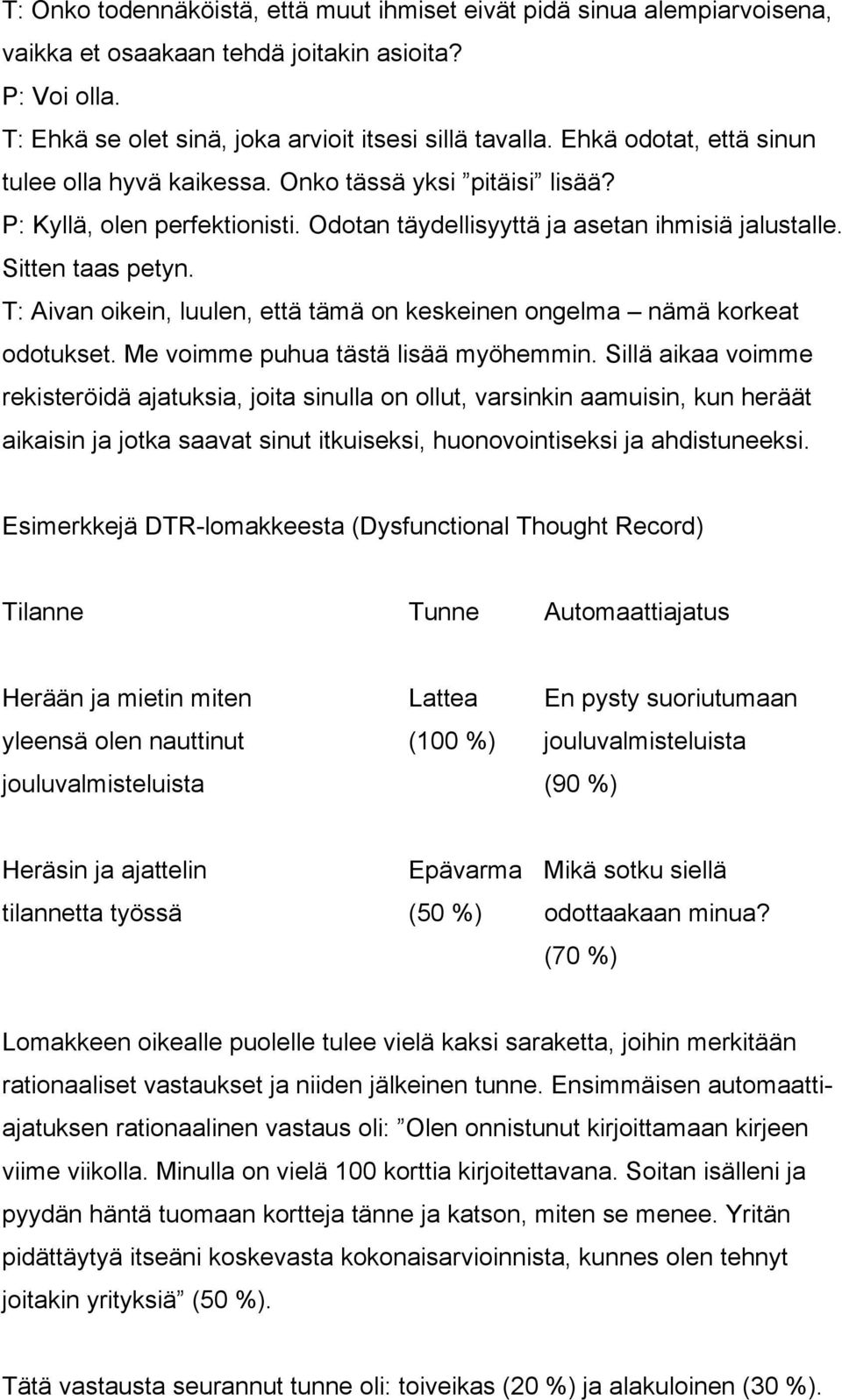 T: Onko todennäköistä, että muut ihmiset eivät pidä sinua alempiarvoisena, vaikka et osaakaan tehdä joitakin asioita?
P: Voi olla.
T: Ehkä se olet sinä, joka arvioit itsesi sillä tavalla. Ehkä odotat, että sinun tulee olla hyvä kaikessa. Onko tässä yksi ”pitäisi” lisää?
P: Kyllä, olen perfektionisti. Odotan täydellisyyttä ja asetan ihmisiä jalustalle. Sitten taas petyn.
T: Aivan oikein, luulen, että tämä on keskeinen ongelma – nämä korkeat odotukset. Me voimme puhua tästä lisää myöhemmin. Sillä aikaa voimme rekisteröidä ajatuksia, joita sinulla on ollut, varsinkin aamuisin, kun heräät aikaisin ja jotka saavat sinut itkuiseksi, huonovointiseksi ja ahdistuneeksi.

Esimerkkejä DTR-lomakkeesta (Dysfunctional Thought Record)

| Tilanne | Tunne | Automaattiajatus |
|---|---|---|
| Herään ja mietin miten yleensä olen nauttinut jouluvalmisteluista | Lattea (100 %) | En pysty suoriutumaan jouluvalmisteluista (90 %) |
| Heräsin ja ajattelin tilannetta työssä | Epävarma (50 %) | Mikä sotku siellä odottaakaan minua? (70 %) |

Lomakkeen oikealle puolelle tulee vielä kaksi saraketta, joihin merkitään rationaaliset vastaukset ja niiden jälkeinen tunne. Ensimmäisen automaattiajatuksen rationaalinen vastaus oli: ”Olen onnistunut kirjoittamaan kirjeen viime viikolla. Minulla on vielä 100 korttia kirjoitettavana. Soitan isälleni ja pyydän häntä tuomaan kortteja tänne ja katson, miten se menee. Yritän pidättäytyä itseäni koskevasta kokonaisarvioinnista, kunnes olen tehnyt joitakin yrityksiä” (50 %).

Tätä vastausta seurannut tunne oli: toiveikas (20 %) ja alakuloinen (30 %).